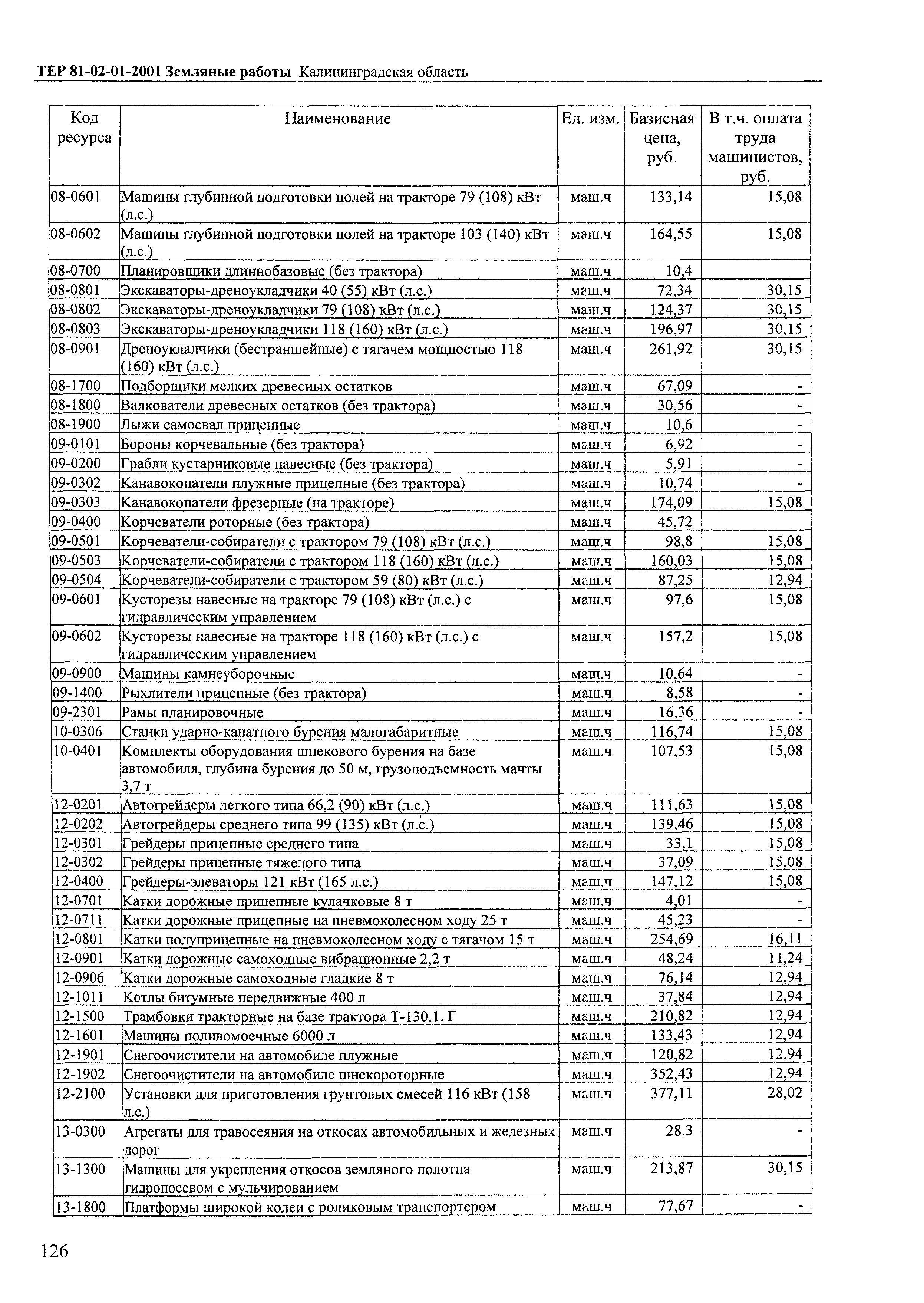 ТЕР 81-02-01-2001 Земляные работы Калининградская область

| Код ресурса | Наименование | Ед. изм. | Базисная цена, руб. | В т.ч. оплата труда машинистов, руб. |
|---|---|---|---|---|
| 08-0601 | Машины глубинной подготовки полей на тракторе 79 (108) кВт (л.с.) | маш.ч | 133,14 | 15,08 |
| 08-0602 | Машины глубинной подготовки полей на тракторе 103 (140) кВт (л.с.) | маш.ч | 164,55 | 15,08 |
| 08-0700 | Планировщики длиннобазовые (без трактора) | маш.ч | 10,4 | |
| 08-0801 | Экскаваторы-дреноукладчики 40 (55) кВт (л.с.) | маш.ч | 72,34 | 30,15 |
| 08-0802 | Экскаваторы-дреноукладчики 79 (108) кВт (л.с.) | маш.ч | 124,37 | 30,15 |
| 08-0803 | Экскаваторы-дреноукладчики 118 (160) кВт (л.с.) | маш.ч | 196,97 | 30,15 |
| 08-0901 | Дреноукладчики (бестраншейные) с тягачем мощностью 118 (160) кВт (л.с.) | маш.ч | 261,92 | 30,15 |
| 08-1700 | Подборщики мелких древесных остатков | маш.ч | 67,09 | - |
| 08-1800 | Валкователи древесных остатков (без трактора) | маш.ч | 30,56 | - |
| 08-1900 | Лыжи самосвал прицепные | маш.ч | 10,6 | - |
| 09-0101 | Бороны корчевальные (без трактора) | маш.ч | 6,92 | - |
| 09-0200 | Грабли кустарниковые навесные (без трактора) | маш.ч | 5,91 | - |
| 09-0302 | Канавокопатели плужные прицепные (без трактора) | маш.ч | 10,74 | - |
| 09-0303 | Канавокопатели фрезерные (на тракторе) | маш.ч | 174,09 | 15,08 |
| 09-0400 | Корчеватели роторные (без трактора) | маш.ч | 45,72 | |
| 09-0501 | Корчеватели-собиратели с трактором 79 (108) кВт (л.с.) | маш.ч | 98,8 | 15,08 |
| 09-0503 | Корчеватели-собиратели с трактором 118 (160) кВт (л.с.) | маш.ч | 160,03 | 15,08 |
| 09-0504 | Корчеватели-собиратели с трактором 59 (80) кВт (л.с.) | маш.ч | 87,25 | 12,94 |
| 09-0601 | Кусторезы навесные на тракторе 79 (108) кВт (л.с.) с гидравлическим управлением | маш.ч | 97,6 | 15,08 |
| 09-0602 | Кусторезы навесные на тракторе 118 (160) кВт (л.с.) с гидравлическим управлением | маш.ч | 157,2 | 15,08 |
| 09-0900 | Машины камнеуборочные | маш.ч | 10,64 | - |
| 09-1400 | Рыхлители прицепные (без трактора) | маш.ч | 8,58 | - |
| 09-2301 | Рамы планировочные | маш.ч | 16,36 | - |
| 10-0306 | Станки ударно-канатного бурения малогабаритные | маш.ч | 116,74 | 15,08 |
| 10-0401 | Комплекты оборудования шнекового бурения на базе автомобиля, глубина бурения до 50 м, грузоподъемность мачты 3,7 т | маш.ч | 107.53 | 15,08 |
| 12-0201 | Автогрейдеры легкого типа 66,2 (90) кВт (л.с.) | маш.ч | 111,63 | 15,08 |
| 12-0202 | Автогрейдеры среднего типа 99 (135) кВт (л.с.) | маш.ч | 139,46 | 15,08 |
| 12-0301 | Грейдеры прицепные среднего типа | маш.ч | 33,1 | 15,08 |
| 12-0302 | Грейдеры прицепные тяжелого типа | маш.ч | 37,09 | 15,08 |
| 12-0400 | Грейдеры-элеваторы 121 кВт (165 л.с.) | маш.ч | 147,12 | 15,08 |
| 12-0701 | Катки дорожные прицепные кулачковые 8 т | маш.ч | 4,01 | - |
| 12-0711 | Катки дорожные прицепные на пневмоколесном ходу 25 т | маш.ч | 45,23 | - |
| 12-0801 | Катки полуприцепные на пневмоколесном ходу с тягачом 15 т | маш.ч | 254,69 | 16,11 |
| 12-0901 | Катки дорожные самоходные вибрационные 2,2 т | маш.ч | 48,24 | 11,24 |
| 12-0906 | Катки дорожные самоходные гладкие 8 т | маш.ч | 76,14 | 12,94 |
| 12-1011 | Котлы битумные передвижные 400 л | маш.ч | 37,84 | 12,94 |
| 12-1500 | Трамбовки тракторные на базе трактора Т-130.1. Г | маш.ч | 210,82 | 12,94 |
| 12-1601 | Машины поливомоечные 6000 л | маш.ч | 133,43 | 12,94 |
| 12-1901 | Снегоочистители на автомобиле плужные | маш.ч | 120,82 | 12,94 |
| 12-1902 | Снегоочистители на автомобиле шнекороторные | маш.ч | 352,43 | 12,94 |
| 12-2100 | Установки для приготовления грунтовых смесей 116 кВт (158 л.с.) | маш.ч | 377,11 | 28,02 |
| 13-0300 | Агрегаты для травосеяния на откосах автомобильных и железных дорог | маш.ч | 28,3 | - |
| 13-1300 | Машины для укрепления откосов земляного полотна гидропосевом с мульчированием | маш.ч | 213,87 | 30,15 |
| 13-1800 | Платформы широкой колеи с роликовым транспортером | маш.ч | 77,67 | - |

126